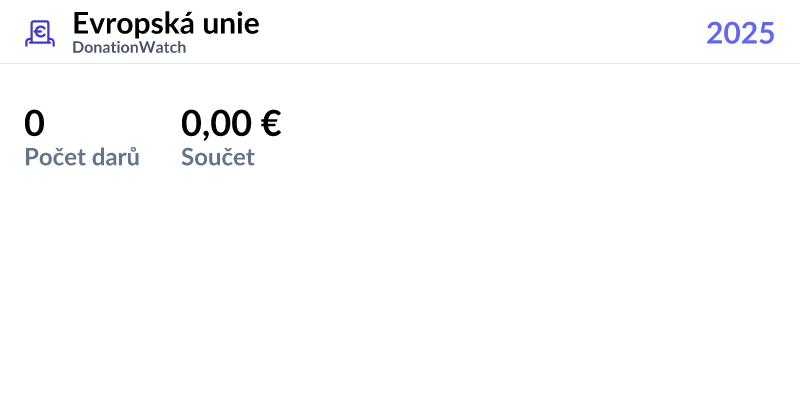 Evropská unie
DonationWatch

2025

0
Počet darů

0,00 €
Součet